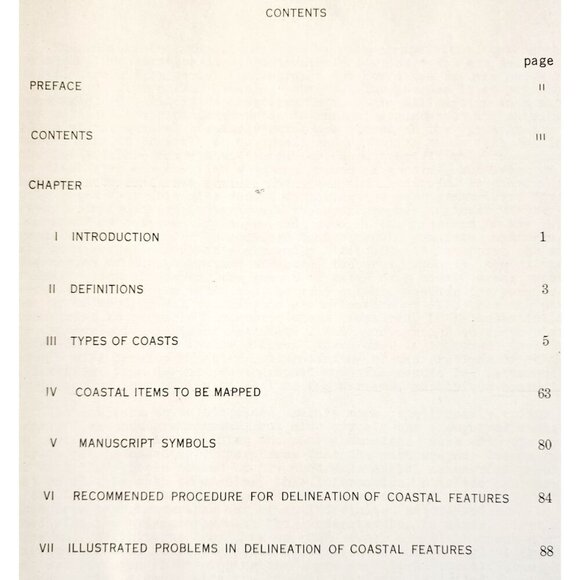 CONTENTS

page

PREFACE II

CONTENTS III

CHAPTER

I INTRODUCTION 1

II DEFINITIONS 3

III TYPES OF COASTS 5

IV COASTAL ITEMS TO BE MAPPED 63

V MANUSCRIPT SYMBOLS 80

VI RECOMMENDED PROCEDURE FOR DELINEATION OF COASTAL FEATURES 84

VII ILLUSTRATED PROBLEMS IN DELINEATION OF COASTAL FEATURES 88